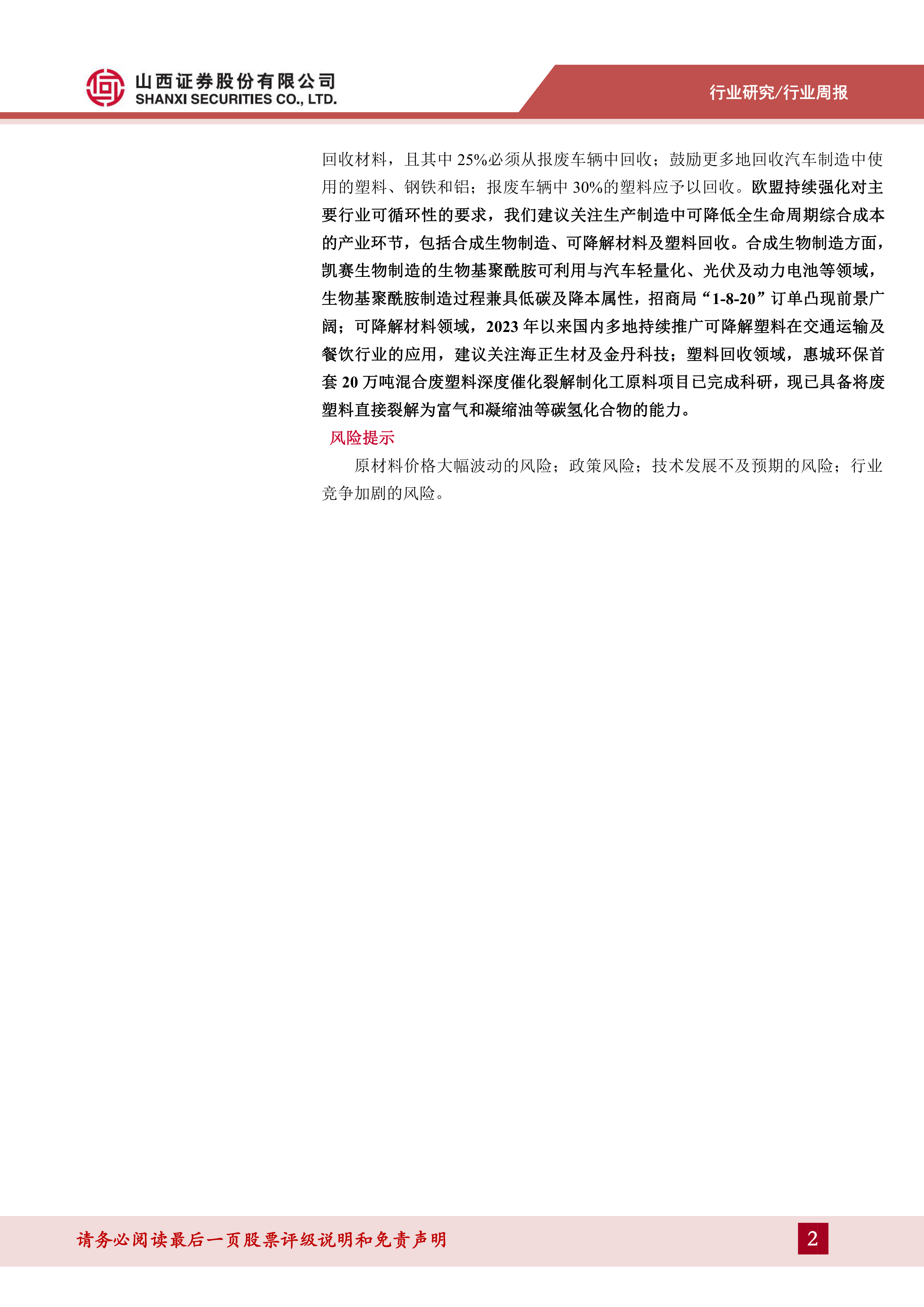 山西证券股份有限公司
SHANXI SECURITIES CO., LTD.

行业研究/行业周报

回收材料，且其中25%必须从报废车辆中回收；鼓励更多地回收汽车制造中使用的塑料、钢铁和铝；报废车辆中30%的塑料应予以回收。欧盟持续强化对主要行业可循环性的要求，我们建议关注生产制造中可降低全生命周期综合成本的产业环节，包括合成生物制造、可降解材料及塑料回收。合成生物制造方面，凯赛生物制造的生物基聚酰胺可利用与汽车轻量化、光伏及动力电池等领域，生物基聚酰胺制造过程兼具低碳及降本属性，招商局“1-8-20”订单凸现前景广阔；可降解材料领域，2023年以来国内多地持续推广可降解塑料在交通运输及餐饮行业的应用，建议关注海正生材及金丹科技；塑料回收领域，惠城环保首套20万吨混合废塑料深度催化裂解制化工原料项目已完成科研，现已具备将废塑料直接裂解为富气和凝缩油等碳氢化合物的能力。

风险提示

原材料价格大幅波动的风险；政策风险；技术发展不及预期的风险；行业竞争加剧的风险。

请务必阅读最后一页股票评级说明和免责声明

2